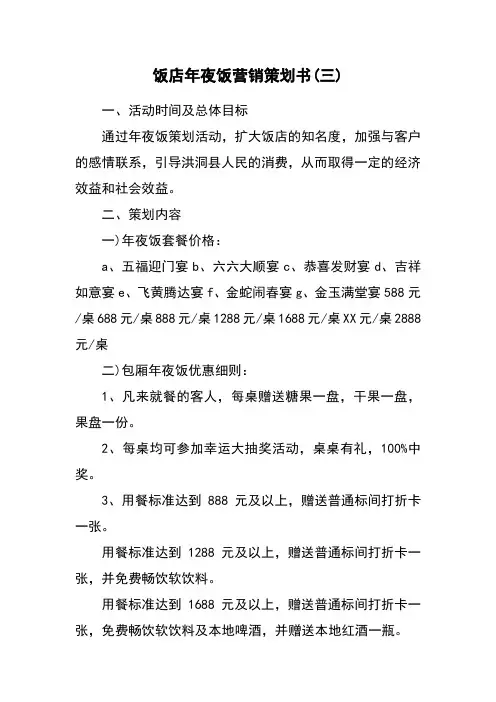 饭店年夜饭营销策划书(三)

一、活动时间及总体目标

通过年夜饭策划活动，扩大饭店的知名度，加强与客户的感情联系，引导洪洞县人民的消费，从而取得一定的经济效益和社会效益。

二、策划内容

一)年夜饭套餐价格：

a、五福迎门宴 b、六六大顺宴 c、恭喜发财宴 d、吉祥如意宴 e、飞黄腾达宴 f、金蛇闹春宴 g、金玉满堂宴 588 元/桌 688 元/桌 888 元/桌 1288 元/桌 1688 元/桌 XX 元/桌 2888 元/桌

二)包厢年夜饭优惠细则：

1、凡来就餐的客人，每桌赠送糖果一盘，干果一盘，果盘一份。

2、每桌均可参加幸运大抽奖活动，桌桌有礼，100%中奖。

3、用餐标准达到 888 元及以上，赠送普通标间打折卡一张。

用餐标准达到 1288 元及以上，赠送普通标间打折卡一张，并免费畅饮软饮料。

用餐标准达到 1688 元及以上，赠送普通标间打折卡一张，免费畅饮软饮料及本地啤酒，并赠送本地红酒一瓶。